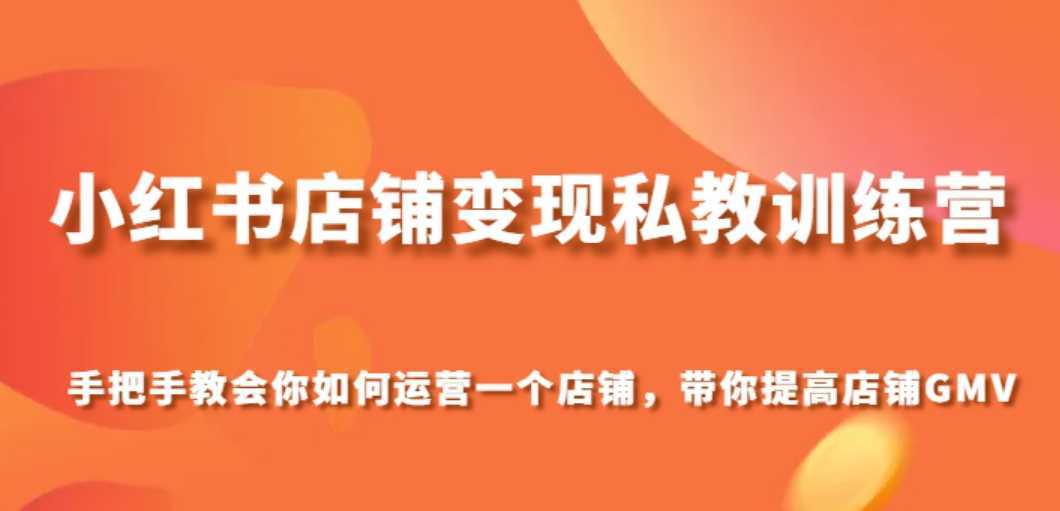 小红书店铺变现私教训练营

手把手教会你如何运营一个店铺，带你提高店铺GMV